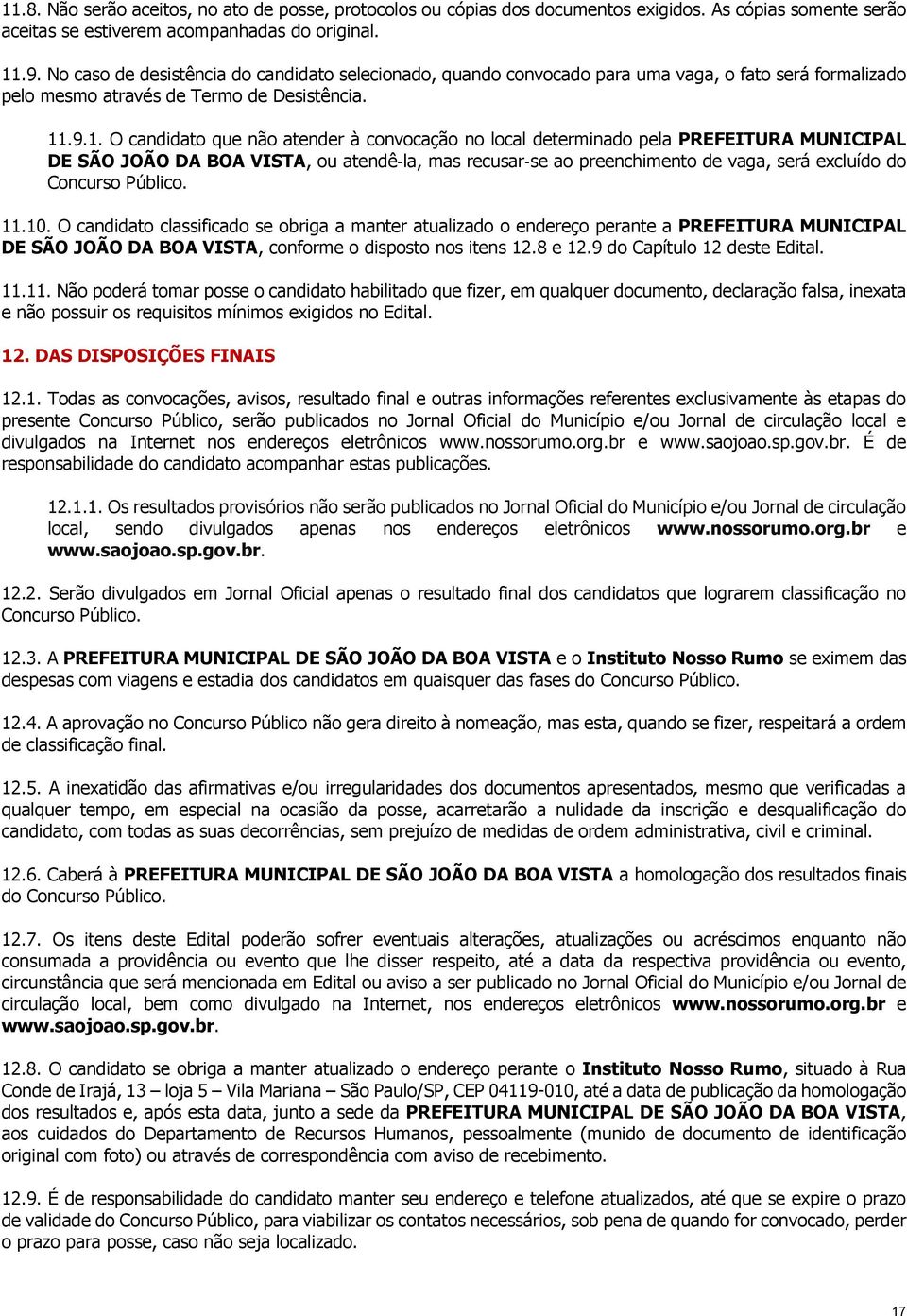 11.8. Não serão aceitos, no ato de posse, protocolos ou cópias dos documentos exigidos. As cópias somente serão aceitas se estiverem acompanhadas do original.

11.9. No caso de desistência do candidato selecionado, quando convocado para uma vaga, o fato será formalizado pelo mesmo através de Termo de Desistência.

11.9.1. O candidato que não atender à convocação no local determinado pela PREFEITURA MUNICIPAL DE SÃO JOÃO DA BOA VISTA, ou atendê-la, mas recusar-se ao preenchimento de vaga, será excluído do Concurso Público.

11.10. O candidato classificado se obriga a manter atualizado o endereço perante a PREFEITURA MUNICIPAL DE SÃO JOÃO DA BOA VISTA, conforme o disposto nos itens 12.8 e 12.9 do Capítulo 12 deste Edital.

11.11. Não poderá tomar posse o candidato habilitado que fizer, em qualquer documento, declaração falsa, inexata e não possuir os requisitos mínimos exigidos no Edital.

12. DAS DISPOSIÇÕES FINAIS

12.1. Todas as convocações, avisos, resultado final e outras informações referentes exclusivamente às etapas do presente Concurso Público, serão publicados no Jornal Oficial do Município e/ou Jornal de circulação local e divulgados na Internet nos endereços eletrônicos www.nossorumo.org.br e www.saojoao.sp.gov.br. É de responsabilidade do candidato acompanhar estas publicações.

12.1.1. Os resultados provisórios não serão publicados no Jornal Oficial do Município e/ou Jornal de circulação local, sendo divulgados apenas nos endereços eletrônicos www.nossorumo.org.br e www.saojoao.sp.gov.br.

12.2. Serão divulgados em Jornal Oficial apenas o resultado final dos candidatos que lograrem classificação no Concurso Público.

12.3. A PREFEITURA MUNICIPAL DE SÃO JOÃO DA BOA VISTA e o Instituto Nosso Rumo se eximem das despesas com viagens e estadia dos candidatos em quaisquer das fases do Concurso Público.

12.4. A aprovação no Concurso Público não gera direito à nomeação, mas esta, quando se fizer, respeitará a ordem de classificação final.

12.5. A inexatidão das afirmativas e/ou irregularidades dos documentos apresentados, mesmo que verificadas a qualquer tempo, em especial na ocasião da posse, acarretarão a nulidade da inscrição e desqualificação do candidato, com todas as suas decorrências, sem prejuízo de medidas de ordem administrativa, civil e criminal.

12.6. Caberá à PREFEITURA MUNICIPAL DE SÃO JOÃO DA BOA VISTA a homologação dos resultados finais do Concurso Público.

12.7. Os itens deste Edital poderão sofrer eventuais alterações, atualizações ou acréscimos enquanto não consumada a providência ou evento que lhe disser respeito, até a data da respectiva providência ou evento, circunstância que será mencionada em Edital ou aviso a ser publicado no Jornal Oficial do Município e/ou Jornal de circulação local, bem como divulgado na Internet, nos endereços eletrônicos www.nossorumo.org.br e www.saojoao.sp.gov.br.

12.8. O candidato se obriga a manter atualizado o endereço perante o Instituto Nosso Rumo, situado à Rua Conde de Irajá, 13 – loja 5 – Vila Mariana – São Paulo/SP, CEP 04119-010, até a data de publicação da homologação dos resultados e, após esta data, junto a sede da PREFEITURA MUNICIPAL DE SÃO JOÃO DA BOA VISTA, aos cuidados do Departamento de Recursos Humanos, pessoalmente (munido de documento de identificação original com foto) ou através de correspondência com aviso de recebimento.

12.9. É de responsabilidade do candidato manter seu endereço e telefone atualizados, até que se expire o prazo de validade do Concurso Público, para viabilizar os contatos necessários, sob pena de quando for convocado, perder o prazo para posse, caso não seja localizado.

17